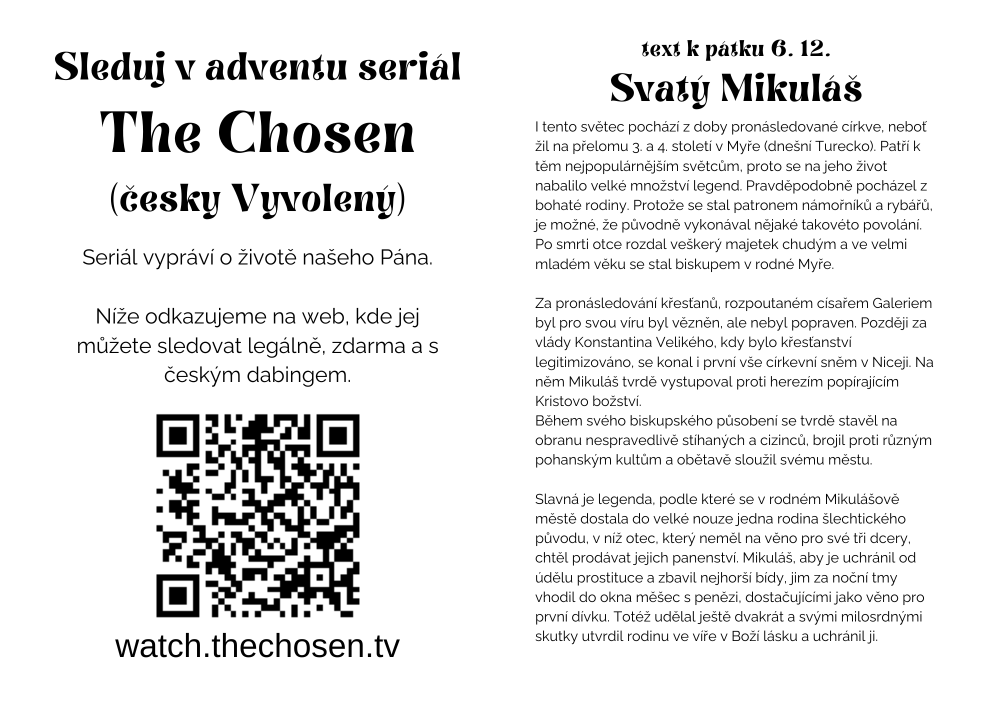 Sleduj v adventu seriál

The Chosen

(česky Vyvolený)

Seriál vypráví o životě našeho Pána.

Níže odkazujeme na web, kde jej můžete sledovat legálně, zdarma a s českým dabingem.

watch.thechosen.tv

text k pátku 6. 12.

Svatý Mikuláš

I tento světec pochází z doby pronásledované církve, neboť žil na přelomu 3. a 4. století v Myře (dnešní Turecko). Patří k těm nejpopulárnějším světcům, proto se na jeho život nabalilo velké množství legend. Pravděpodobně pocházel z bohaté rodiny. Protože se stal patronem námořníků a rybářů, je možné, že původně vykonával nějaké takovéto povolání. Po smrti otce rozdal veškerý majetek chudým a ve velmi mladém věku se stal biskupem v rodné Myře.

Za pronásledování křesťanů, rozpoutaném císařem Galeriem byl pro svou víru byl vězněn, ale nebyl popraven. Později za vlády Konstantina Velikého, kdy bylo křesťanství legitimizováno, se konal i první vše církevní sněm v Niceji. Na něm Mikuláš tvrdě vystupoval proti herezím popírajícím Kristovo božství.
Během svého biskupského působení se tvrdě stavěl na obranu nespravedlivě stíhaných a cizinců, brojil proti různým pohanským kultům a obětavě sloužil svému městu.

Slavná je legenda, podle které se v rodném Mikulášově městě dostala do velké nouze jedna rodina šlechtického původu, v níž otec, který neměl na věno pro své tři dcery, chtěl prodávat jejich panenství. Mikuláš, aby je uchránil od údělu prostituce a zbavil nejhorší bídy, jim za noční tmy vhodil do okna měšec s penězi, dostačujícími jako věno pro první dívku. Totéž udělal ještě dvakrát a svými milosrdnými skutky utvrdil rodinu ve víře v Boží lásku a uchránil ji.